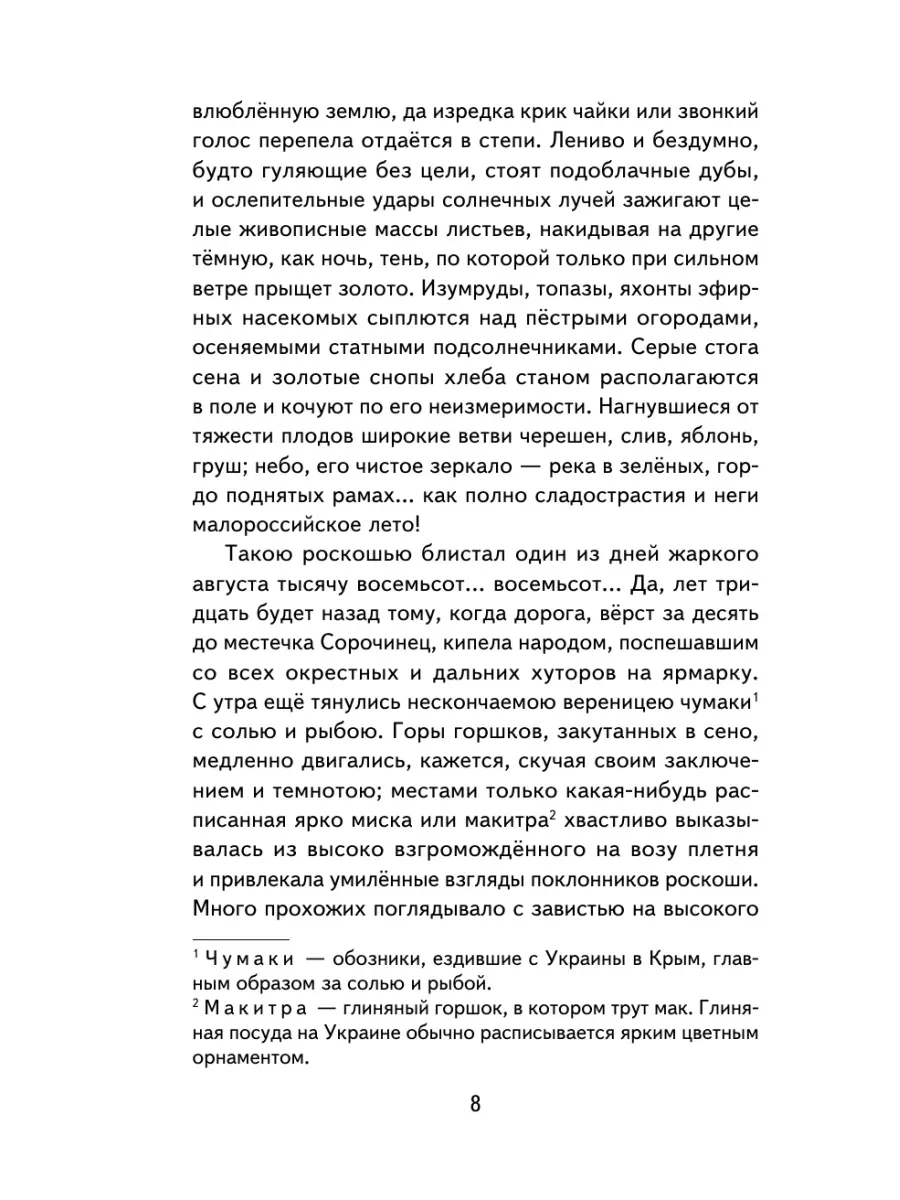 влюблённую землю, да изредка крик чайки или звонкий голос перепела отдаётся в степи. Лениво и бездумно, будто гуляющие без цели, стоят подоблачные дубы, и ослепительные удары солнечных лучей зажигают целые живописные массы листьев, накидывая на другие тёмную, как ночь, тень, по которой только при сильном ветре прыщет золото. Изумруды, топазы, яхонты эфирных насекомых сыплются над пёстрыми огородами, осеняемыми статными подсолнечниками. Серые стога сена и золотые снопы хлеба станом располагаются в поле и кочуют по его неизмеримости. Нагнувшиеся от тяжести плодов широкие ветви черешен, слив, яблонь, груш; небо, его чистое зеркало — река в зелёных, гордо поднятых рамах... как полно сладострастия и неги малороссийское лето!

Такою роскошью блистал один из дней жаркого августа тысячу восемьсот... восемьсот... Да, лет тридцать будет назад тому, когда дорога, вёрст за десять до местечка Сорочинец, кипела народом, поспешавшим со всех окрестных и дальних хуторов на ярмарку. С утра ещё тянулись нескончаемою вереницею чумаки$^1$ с солью и рыбою. Горы горшков, закутанных в сено, медленно двигались, кажется, скучая своим заключением и темнотою; местами только какая-нибудь расписанная ярко миска или макитра$^2$ хвастливо выказывалась из высоко взгромождённого на возу плетня и привлекала умилённые взгляды поклонников роскоши. Много прохожих поглядывало с завистью на высокого

$^1$ Чумаки — обозники, ездившие с Украины в Крым, главным образом за солью и рыбой.
$^2$ Макитра — глиняный горшок, в котором трут мак. Глиняная посуда на Украине обычно расписывается ярким цветным орнаментом.

8